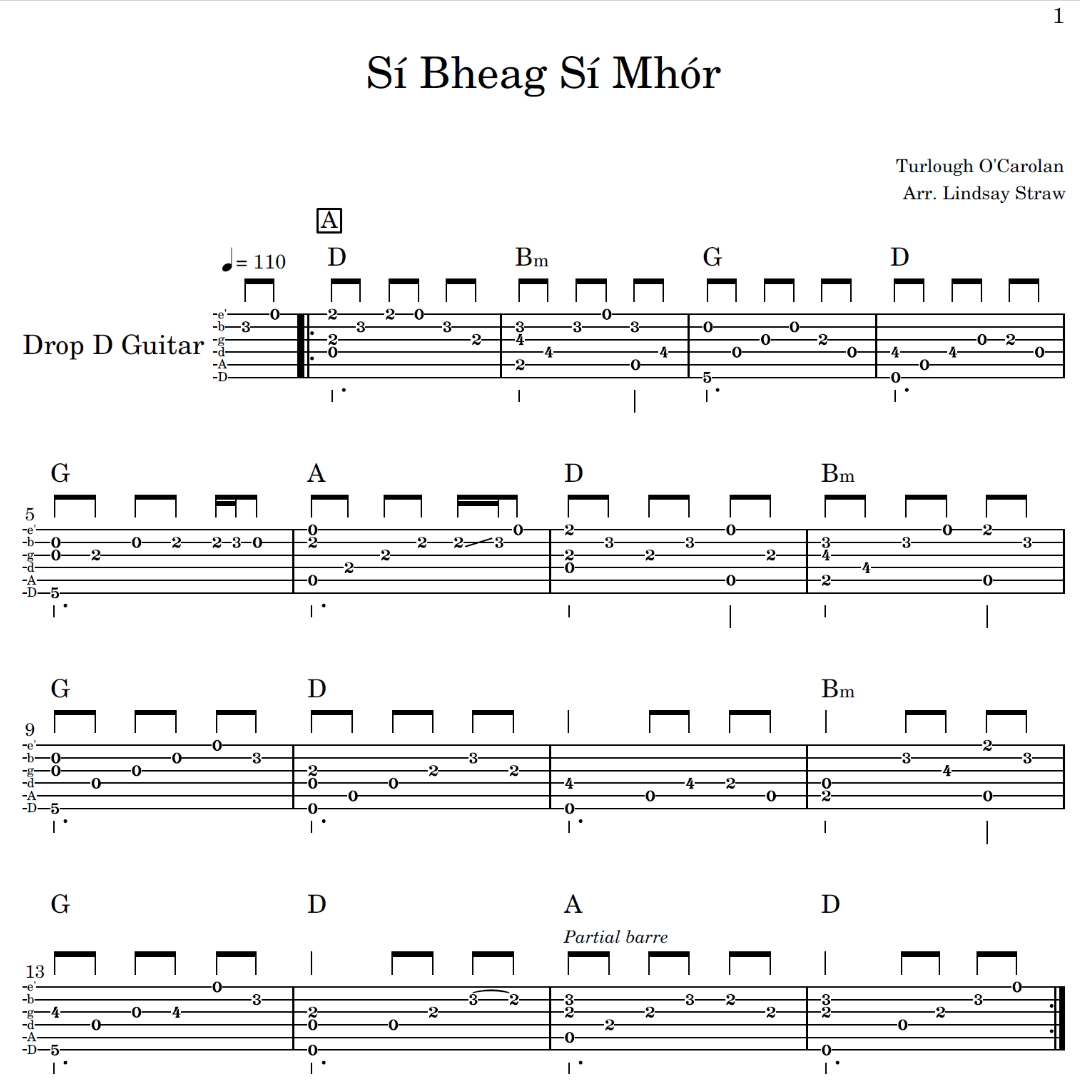 1

Sí Bheag Sí Mhór

Turlough O'Carolan
Arr. Lindsay Straw

A

♩= 110

Drop D Guitar

e'
b
g
d
A
D

D Bm G D

5
G A D Bm

9
G D Bm

13
G D A D

Partial barre